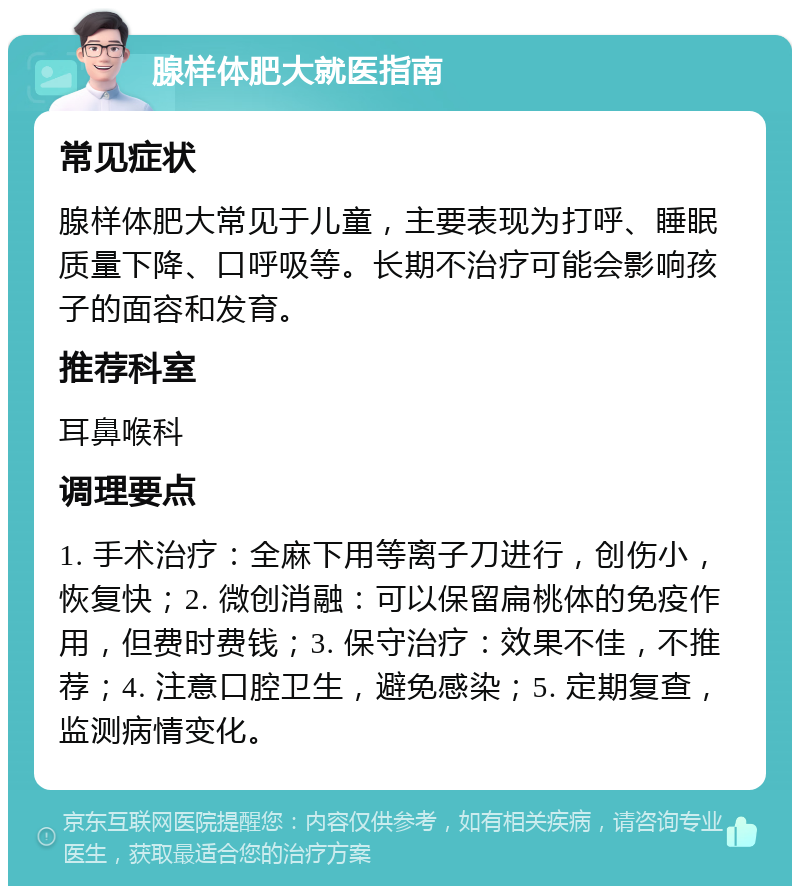 腺样体肥大就医指南

常见症状

腺样体肥大常见于儿童，主要表现为打呼、睡眠质量下降、口呼吸等。长期不治疗可能会影响孩子的面容和发育。

推荐科室

耳鼻喉科

调理要点

1. 手术治疗：全麻下用等离子刀进行，创伤小，恢复快；2. 微创消融：可以保留扁桃体的免疫作用，但费时费钱；3. 保守治疗：效果不佳，不推荐；4. 注意口腔卫生，避免感染；5. 定期复查，监测病情变化。

京东互联网医院提醒您：内容仅供参考，如有相关疾病，请咨询专业医生，获取最适合您的治疗方案